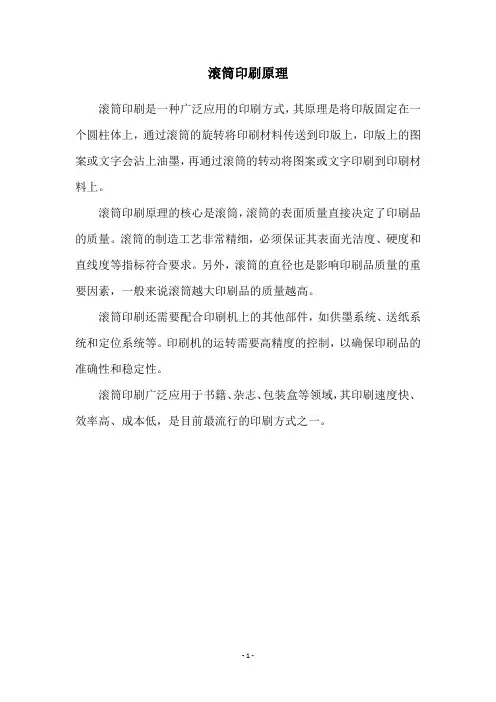 滚筒印刷原理

滚筒印刷是一种广泛应用的印刷方式，其原理是将印版固定在一个圆柱体上，通过滚筒的旋转将印刷材料传送到印版上，印版上的图案或文字会沾上油墨，再通过滚筒的转动将图案或文字印刷到印刷材料上。

滚筒印刷原理的核心是滚筒，滚筒的表面质量直接决定了印刷品的质量。滚筒的制造工艺非常精细，必须保证其表面光洁度、硬度和直线度等指标符合要求。另外，滚筒的直径也是影响印刷品质量的重要因素，一般来说滚筒越大印刷品的质量越高。

滚筒印刷还需要配合印刷机上的其他部件，如供墨系统、送纸系统和定位系统等。印刷机的运转需要高精度的控制，以确保印刷品的准确性和稳定性。

滚筒印刷广泛应用于书籍、杂志、包装盒等领域，其印刷速度快、效率高、成本低，是目前最流行的印刷方式之一。

- 1 -